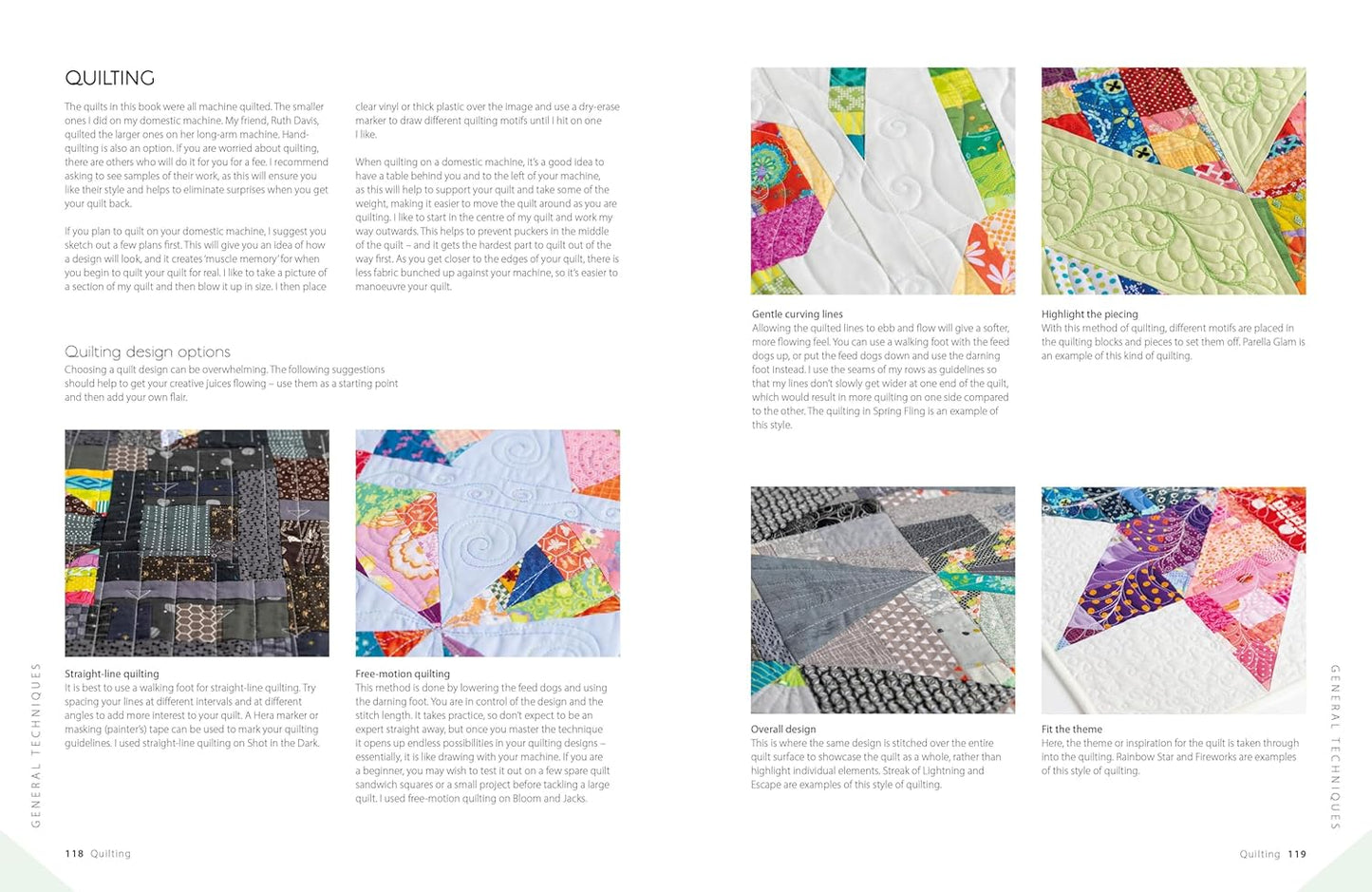 QUILTING

The quilts in this book were all machine quilted. The smaller ones I did on my domestic machine. My friend, Ruth Davis, quilted the larger ones on her long-arm machine. Hand-quilting is also an option. If you are worried about quilting, there are others who will do it for you for a fee. I recommend asking to see samples of their work, as this will ensure you like their style and helps to eliminate surprises when you get your quilt back.

If you plan to quilt on your domestic machine, I suggest you sketch out a few plans first. This will give you an idea of how a design will look, and it creates 'muscle memory' for when you begin to quilt your quilt for real. I like to take a picture of a section of my quilt and then blow it up in size. I then place clear vinyl or thick plastic over the image and use a dry-erase marker to draw different quilting motifs until I hit on one I like.

When quilting on a domestic machine, it's a good idea to have a table behind you and to the left of your machine, as this will help to support your quilt and take some of the weight, making it easier to move the quilt around as you are quilting. I like to start in the centre of my quilt and work my way outwards. This helps to prevent puckers in the middle of the quilt – and it gets the hardest part to quilt out of the way first. As you get closer to the edges of your quilt, there is less fabric bunched up against your machine, so it's easier to manoeuvre your quilt.

Quilting design options

Choosing a quilt design can be overwhelming. The following suggestions should help to get your creative juices flowing – use them as a starting point and then add your own flair.

Straight-line quilting
It is best to use a walking foot for straight-line quilting. Try spacing your lines at different intervals and at different angles to add more interest to your quilt. A Hera marker or masking (painter's) tape can be used to mark your quilting guidelines. I used straight-line quilting on Shot in the Dark.

Free-motion quilting
This method is done by lowering the feed dogs and using the darning foot. You are in control of the design and the stitch length. It takes practice, so don't expect to be an expert straight away, but once you master the technique it opens up endless possibilities in your quilting designs – essentially, it is like drawing with your machine. If you are a beginner, you may wish to test it out on a few spare quilt sandwich squares or a small project before tackling a large quilt. I used free-motion quilting on Bloom and Jacks.

GENERAL TECHNIQUES

118 Quilting

Gentle curving lines
Allowing the quilted lines to ebb and flow will give a softer, more flowing feel. You can use a walking foot with the feed dogs up, or put the feed dogs down and use the darning foot instead. I use the seams of my rows as guidelines so that my lines don't slowly get wider at one end of the quilt, which would result in more quilting on one side compared to the other. The quilting in Spring Fling is an example of this style.

Highlight the piecing
With this method of quilting, different motifs are placed in the quilting blocks and pieces to set them off. Parella Glam is an example of this kind of quilting.

Overall design
This is where the same design is stitched over the entire quilt surface to showcase the quilt as a whole, rather than highlight individual elements. Streak of Lightning and Escape are examples of this style of quilting.

Fit the theme
Here, the theme or inspiration for the quilt is taken through into the quilting. Rainbow Star and Fireworks are examples of this style of quilting.

GENERAL TECHNIQUES

Quilting 119